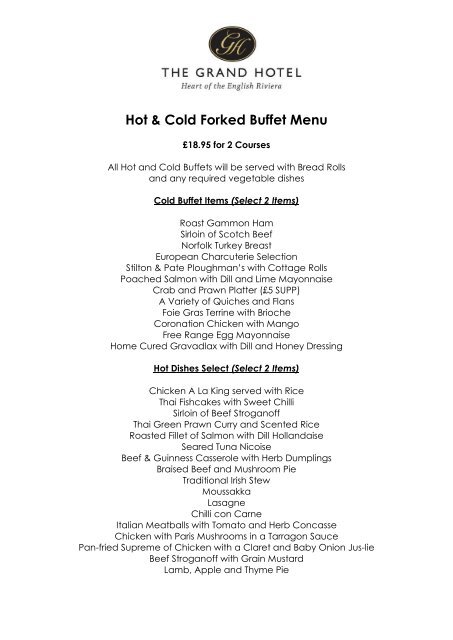 GH

THE GRAND HOTEL
Heart of the English Riviera

Hot & Cold Forked Buffet Menu

£18.95 for 2 Courses

All Hot and Cold Buffets will be served with Bread Rolls and any required vegetable dishes

Cold Buffet Items (Select 2 Items)

Roast Gammon Ham
Sirloin of Scotch Beef
Norfolk Turkey Breast
European Charcuterie Selection
Stilton & Pate Ploughman's with Cottage Rolls
Poached Salmon with Dill and Lime Mayonnaise
Crab and Prawn Platter (£5 SUPP)
A Variety of Quiches and Flans
Foie Gras Terrine with Brioche
Coronation Chicken with Mango
Free Range Egg Mayonnaise
Home Cured Gravadlax with Dill and Honey Dressing

Hot Dishes Select (Select 2 Items)

Chicken A La King served with Rice
Thai Fishcakes with Sweet Chilli
Sirloin of Beef Stroganoff
Thai Green Prawn Curry and Scented Rice
Roasted Fillet of Salmon with Dill Hollandaise
Seared Tuna Nicoise
Beef & Guinness Casserole with Herb Dumplings
Braised Beef and Mushroom Pie
Traditional Irish Stew
Moussakka
Lasagne
Chilli con Carne
Italian Meatballs with Tomato and Herb Concasse
Chicken with Paris Mushrooms in a Tarragon Sauce
Pan-fried Supreme of Chicken with a Claret and Baby Onion Jus-lie
Beef Stroganoff with Grain Mustard
Lamb, Apple and Thyme Pie